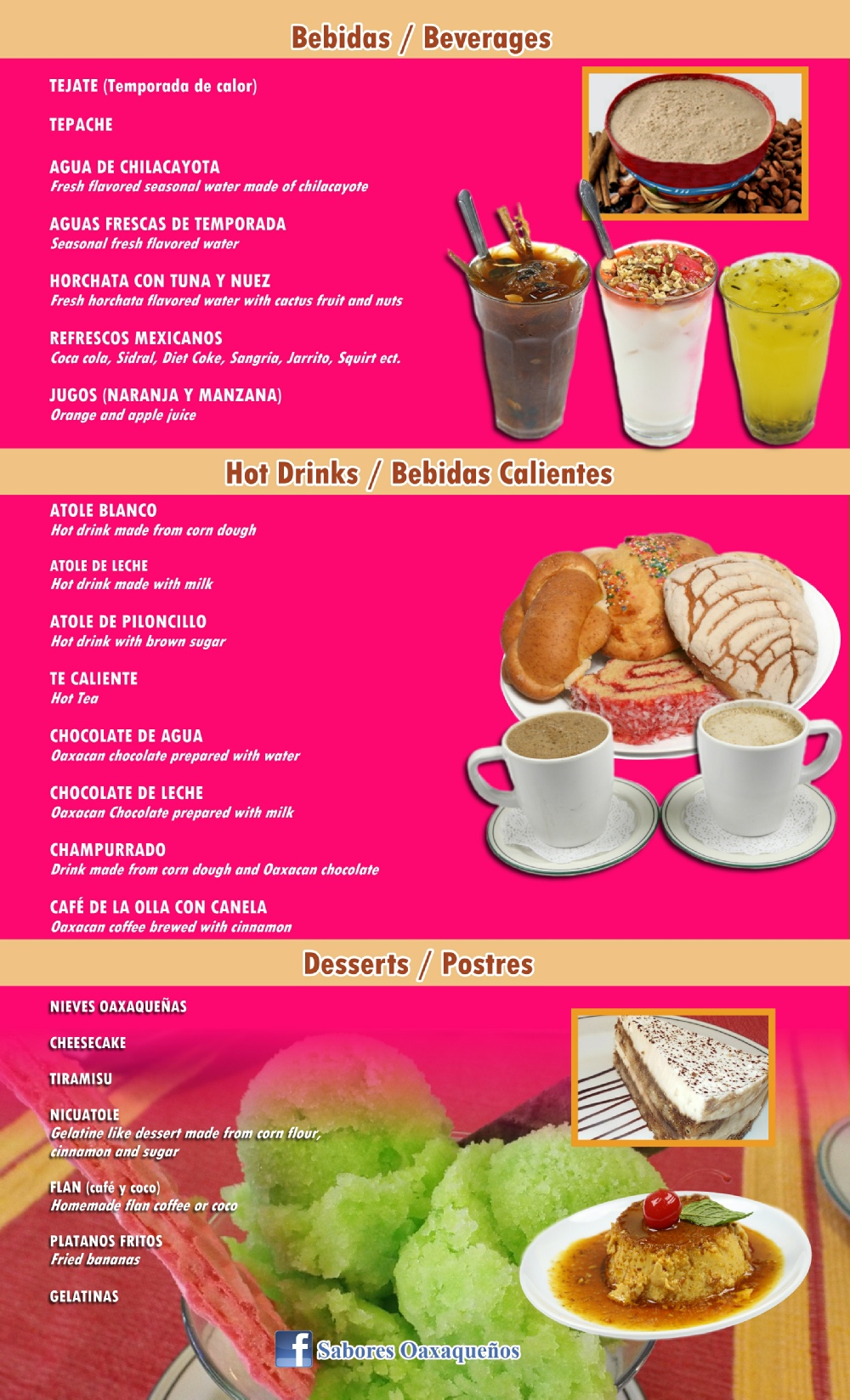 Bebidas / Beverages

TEJATE (Temporada de calor)

TEPACHE

AGUA DE CHILACAYOTA
Fresh flavored seasonal water made of chilacayote

AGUAS FRESCAS DE TEMPORADA
Seasonal fresh flavored water

HORCHATA CON TUNA Y NUEZ
Fresh horchata flavored water with cactus fruit and nuts

REFRESCOS MEXICANOS
Coca cola, Sidral, Diet Coke, Sangria, Jarrito, Squirt ect.

JUGOS (NARANJA Y MANZANA)
Orange and apple juice

Hot Drinks / Bebidas Calientes

ATOLE BLANCO
Hot drink made from corn dough

ATOLE DE LECHE
Hot drink made with milk

ATOLE DE PILONCILLO
Hot drink with brown sugar

TE CALIENTE
Hot Tea

CHOCOLATE DE AGUA
Oaxacan chocolate prepared with water

CHOCOLATE DE LECHE
Oaxacan Chocolate prepared with milk

CHAMPURRADO
Drink made from corn dough and Oaxacan chocolate

CAFÉ DE LA OLLA CON CANELA
Oaxacan coffee brewed with cinnamon

Desserts / Postres

NIEVES OAXAQUEÑAS

CHEESECAKE

TIRAMISU

NICUATOLE
Gelatine like dessert made from corn flour, cinnamon and sugar

FLAN (café y coco)
Homemade flan coffee or coco

PLATANOS FRITOS
Fried bananas

GELATINAS

f Sabores Oaxaqueños